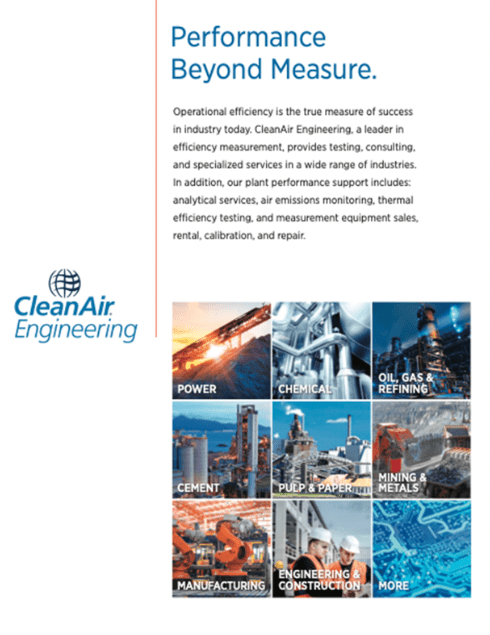 Performance Beyond Measure.

Operational efficiency is the true measure of success in industry today. CleanAir Engineering, a leader in efficiency measurement, provides testing, consulting, and specialized services in a wide range of industries. In addition, our plant performance support includes: analytical services, air emissions monitoring, thermal efficiency testing, and measurement equipment sales, rental, calibration, and repair.

CleanAir Engineering

POWER

CHEMICAL

OIL, GAS & REFINING

CEMENT

PULP & PAPER

MINING & METALS

MANUFACTURING

ENGINEERING & CONSTRUCTION

MORE